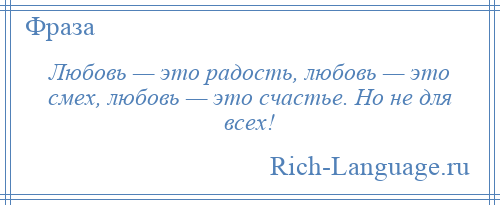 Фраза

Любовь — это радость, любовь — это смех, любовь — это счастье. Но не для всех!

Rich-Language.ru